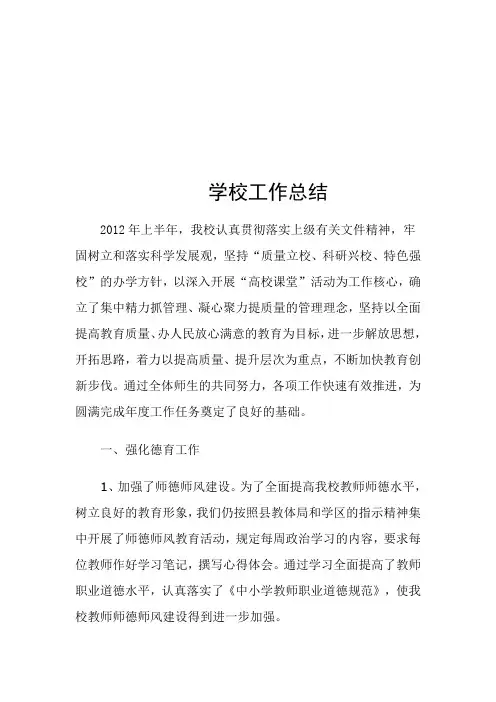 学校工作总结

2012年上半年，我校认真贯彻落实上级有关文件精神，牢固树立和落实科学发展观，坚持“质量立校、科研兴校、特色强校”的办学方针，以深入开展“高校课堂”活动为工作核心，确立了集中精力抓管理、凝心聚力提质量的管理理念，坚持以全面提高教育质量、办人民放心满意的教育为目标，进一步解放思想，开拓思路，着力以提高质量、提升层次为重点，不断加快教育创新步伐。通过全体师生的共同努力，各项工作快速有效推进，为圆满完成年度工作任务奠定了良好的基础。

一、强化德育工作

1、加强了师德师风建设。为了全面提高我校教师师德水平，树立良好的教育形象，我们仍按照县教体局和学区的指示精神集中开展了师德师风教育活动，规定每周政治学习的内容，要求每位教师作好学习笔记，撰写心得体会。通过学习全面提高了教师职业道德水平，认真落实了《中小学教师职业道德规范》，使我校教师师德师风建设得到进一步加强。